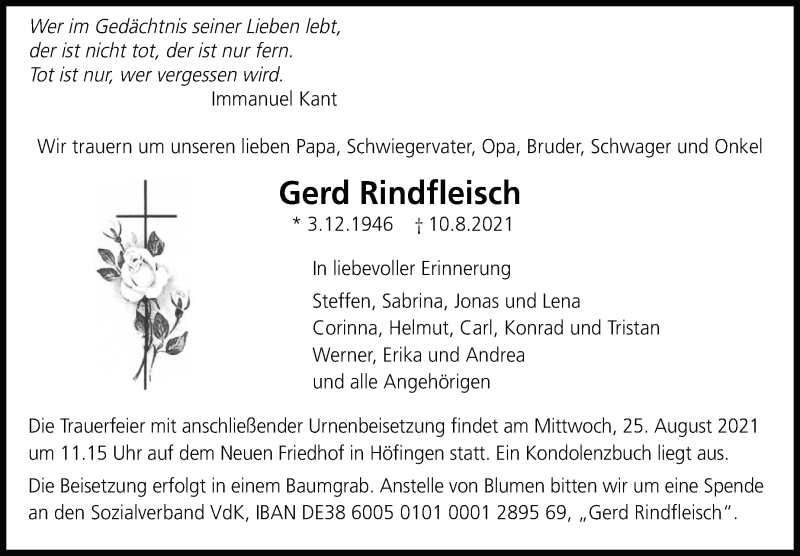 Wer im Gedächtnis seiner Lieben lebt,
der ist nicht tot, der ist nur fern.
Tot ist nur, wer vergessen wird.
Immanuel Kant

Wir trauern um unseren lieben Papa, Schwiegervater, Opa, Bruder, Schwager und Onkel

Gerd Rindfleisch

* 3.12.1946 † 10.8.2021

In liebevoller Erinnerung

Steffen, Sabrina, Jonas und Lena
Corinna, Helmut, Carl, Konrad und Tristan
Werner, Erika und Andrea
und alle Angehörigen

Die Trauerfeier mit anschließender Urnenbeisetzung findet am Mittwoch, 25. August 2021 um 11.15 Uhr auf dem Neuen Friedhof in Höfingen statt. Ein Kondolenzbuch liegt aus.

Die Beisetzung erfolgt in einem Baumgrab. Anstelle von Blumen bitten wir um eine Spende an den Sozialverband VdK, IBAN DE38 6005 0101 0001 2895 69, „Gerd Rindfleisch".